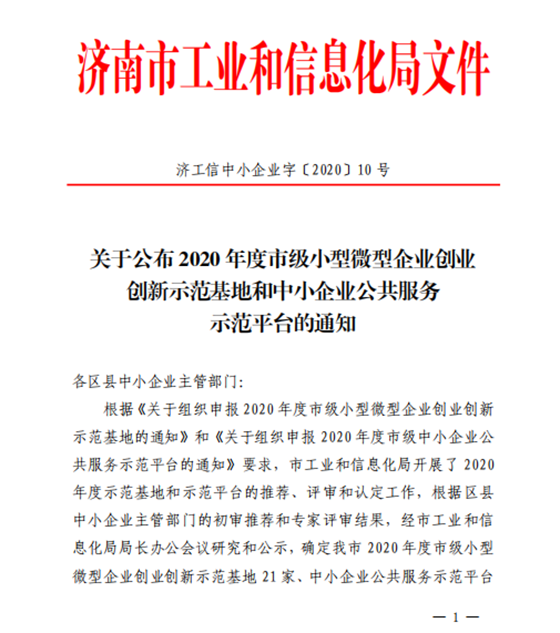 济南市工业和信息化局文件

济工信中小企业字〔2020〕10 号

关于公布 2020 年度市级小型微型企业创业创新示范基地和中小企业公共服务示范平台的通知

各区县中小企业主管部门：

根据《关于组织申报 2020 年度市级小型微型企业创业创新示范基地的通知》和《关于组织申报 2020 年度市级中小企业公共服务示范平台的通知》要求，市工业和信息化局开展了 2020 年度示范基地和示范平台的推荐、评审和认定工作，根据区县中小企业主管部门的初审推荐和专家评审结果，经市工业和信息化局局长办公会议研究和公示，确定我市 2020 年度市级小型微型企业创业创新示范基地 21 家、中小企业公共服务示范平台

— 1 —